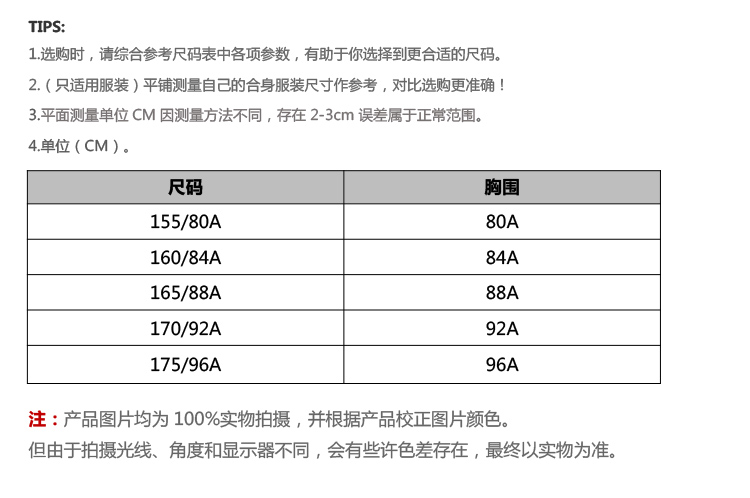 TIPS:
1.选购时，请综合参考尺码表中各项参数，有助于你选择到更合适的尺码。
2.（只适用服装）平铺测量自己的合身服装尺寸作参考，对比选购更准确！
3.平面测量单位 CM 因测量方法不同，存在 2-3cm 误差属于正常范围。
4.单位（CM）。

| 尺码 | 胸围 |
|---|---|
| 155/80A | 80A |
| 160/84A | 84A |
| 165/88A | 88A |
| 170/92A | 92A |
| 175/96A | 96A |

注：产品图片均为 100%实物拍摄，并根据产品校正图片颜色。
但由于拍摄光线、角度和显示器不同，会有些许色差存在，最终以实物为准。